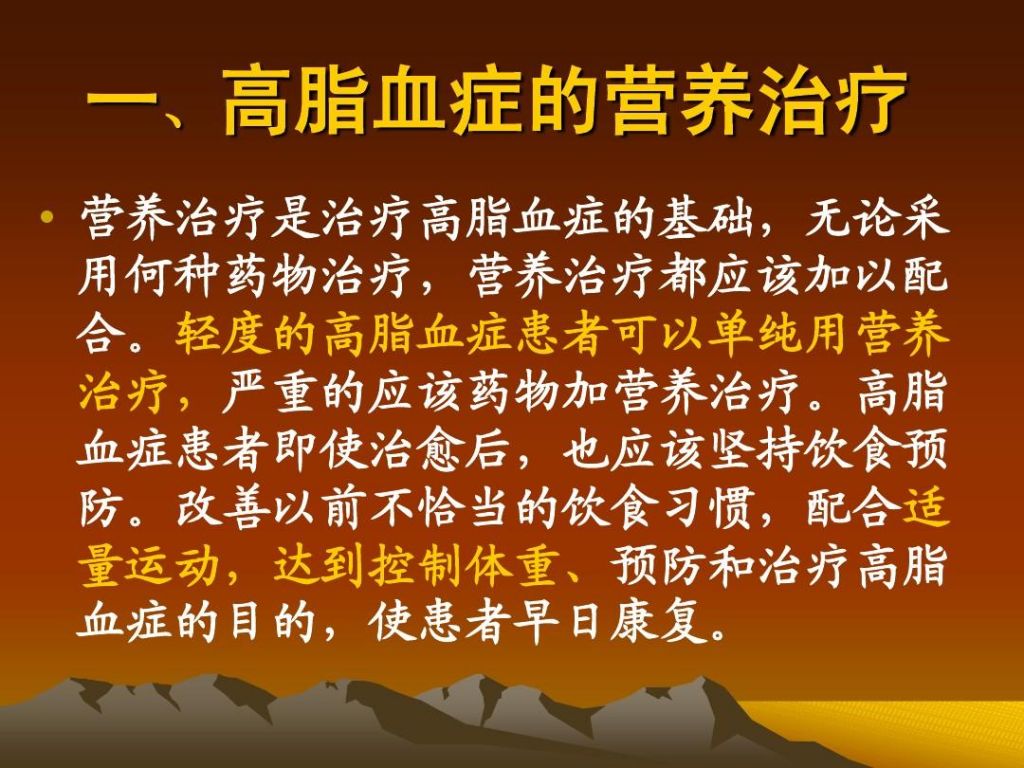 一、高脂血症的营养治疗

• 营养治疗是治疗高脂血症的基础，无论采用何种药物治疗，营养治疗都应该加以配合。轻度的高脂血症患者可以单纯用营养治疗，严重的应该药物加营养治疗。高脂血症患者即使治愈后，也应该坚持饮食预防。改善以前不恰当的饮食习惯，配合适量运动，达到控制体重、预防和治疗高脂血症的目的，使患者早日康复。